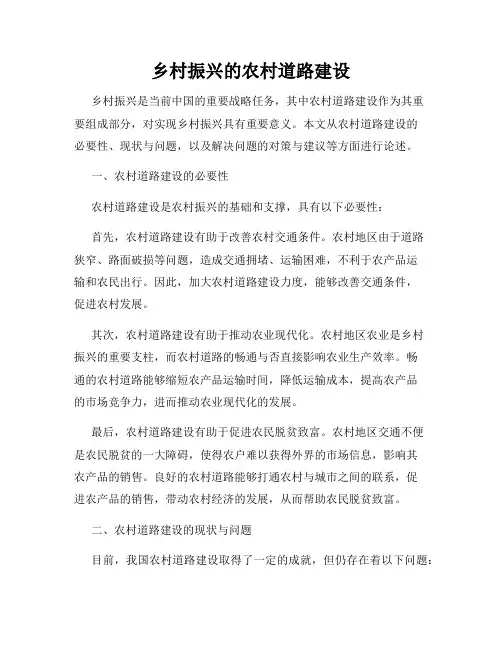 乡村振兴的农村道路建设

乡村振兴是当前中国的重要战略任务，其中农村道路建设作为其重要组成部分，对实现乡村振兴具有重要意义。本文从农村道路建设的必要性、现状与问题，以及解决问题的对策与建议等方面进行论述。

一、农村道路建设的必要性

农村道路建设是农村振兴的基础和支撑，具有以下必要性：

首先，农村道路建设有助于改善农村交通条件。农村地区由于道路狭窄、路面破损等问题，造成交通拥堵、运输困难，不利于农产品运输和农民出行。因此，加大农村道路建设力度，能够改善交通条件，促进农村发展。

其次，农村道路建设有助于推动农业现代化。农村地区农业是乡村振兴的重要支柱，而农村道路的畅通与否直接影响农业生产效率。畅通的农村道路能够缩短农产品运输时间，降低运输成本，提高农产品的市场竞争力，进而推动农业现代化的发展。

最后，农村道路建设有助于促进农民脱贫致富。农村地区交通不便是农民脱贫的一大障碍，使得农户难以获得外界的市场信息，影响其农产品的销售。良好的农村道路能够打通农村与城市之间的联系，促进农产品的销售，带动农村经济的发展，从而帮助农民脱贫致富。

二、农村道路建设的现状与问题

目前，我国农村道路建设取得了一定的成就，但仍存在着以下问题：